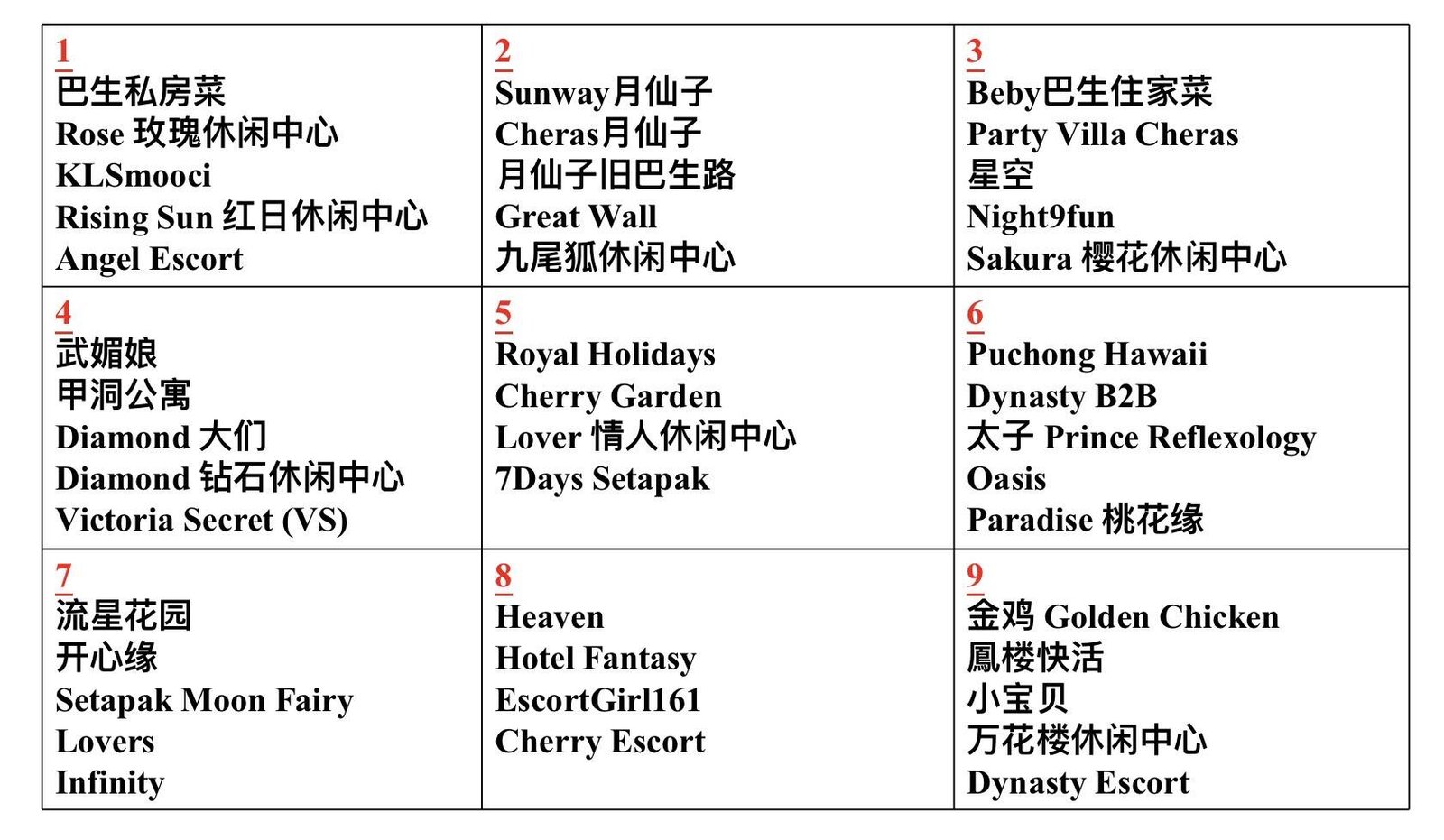 1
巴生私房菜
Rose 玫瑰休闲中心
KLSmooci
Rising Sun 红日休闲中心
Angel Escort

2
Sunway月仙子
Cheras月仙子
月仙子旧巴生路
Great Wall
九尾狐休闲中心

3
Beby巴生住家菜
Party Villa Cheras
星空
Night9fun
Sakura 樱花休闲中心

4
武媚娘
甲洞公寓
Diamond 大们
Diamond 钻石休闲中心
Victoria Secret (VS)

5
Royal Holidays
Cherry Garden
Lover 情人休闲中心
7Days Setapak

6
Puchong Hawaii
Dynasty B2B
太子 Prince Reflexology
Oasis
Paradise 桃花缘

7
流星花园
开心缘
Setapak Moon Fairy
Lovers
Infinity

8
Heaven
Hotel Fantasy
EscortGirl161
Cherry Escort

9
金鸡 Golden Chicken
鳳楼快活
小宝贝
万花楼休闲中心
Dynasty Escort